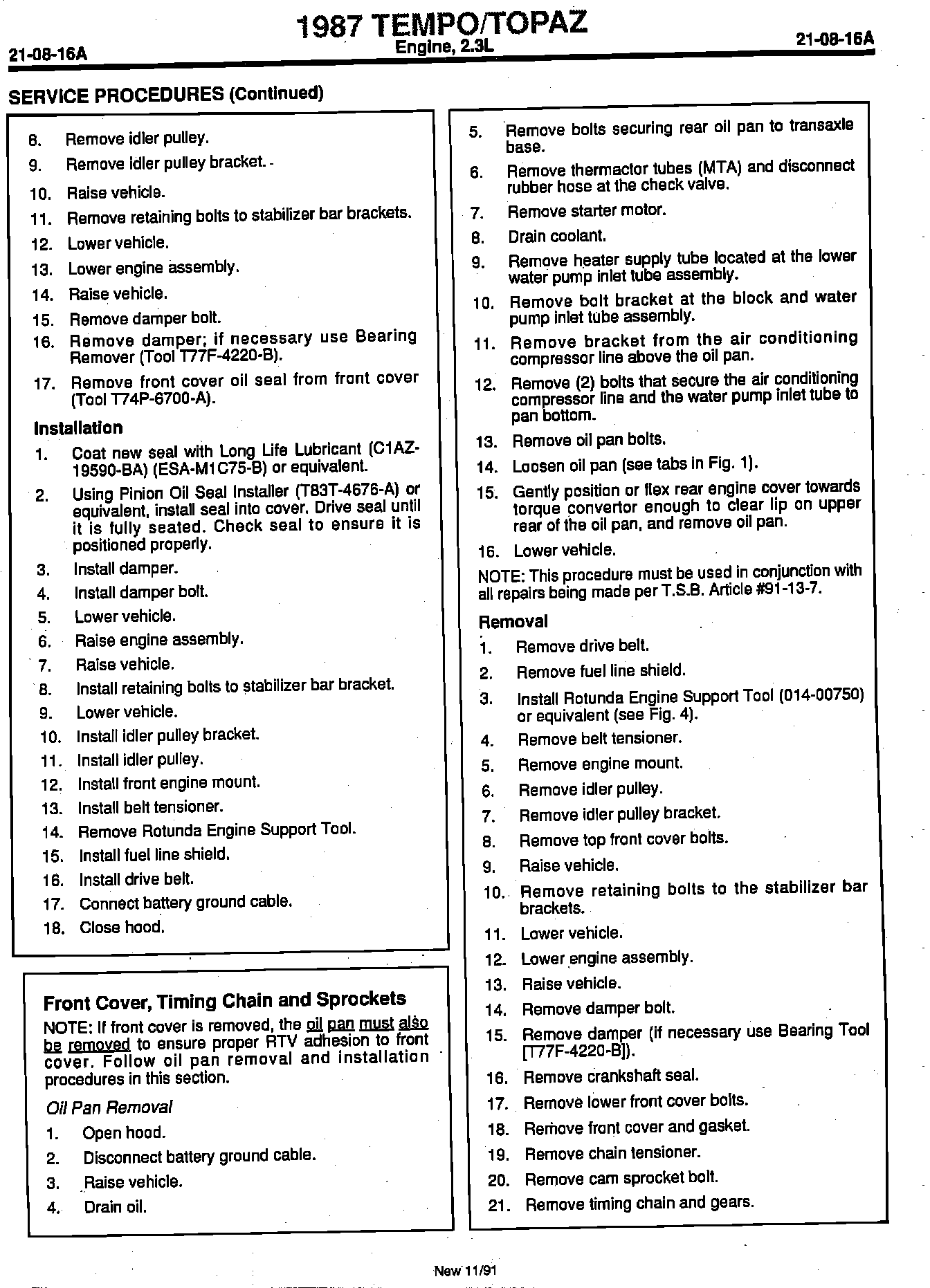 21-08-16A

1987 TEMPO/TOPAZ
Engine, 2.3L

21-08-16A

SERVICE PROCEDURES (Continued)

8. Remove idler pulley.
9. Remove idler pulley bracket.
10. Raise vehicle.
11. Remove retaining bolts to stabilizer bar brackets.
12. Lower vehicle.
13. Lower engine assembly.
14. Raise vehicle.
15. Remove damper bolt.
16. Remove damper; if necessary use Bearing Remover (Tool T77F-4220-B).
17. Remove front cover oil seal from front cover (Tool T74P-6700-A).

Installation
1. Coat new seal with Long Life Lubricant (C1AZ-19590-BA) (ESA-M1C75-B) or equivalent.
2. Using Pinion Oil Seal Installer (T83T-4676-A) or equivalent, install seal into cover. Drive seal until it is fully seated. Check seal to ensure it is positioned properly.
3. Install damper.
4. Install damper bolt.
5. Lower vehicle.
6. Raise engine assembly.
7. Raise vehicle.
8. Install retaining bolts to stabilizer bar bracket.
9. Lower vehicle.
10. Install idler pulley bracket.
11. Install idler pulley.
12. Install front engine mount.
13. Install belt tensioner.
14. Remove Rotunda Engine Support Tool.
15. Install fuel line shield.
16. Install drive belt.
17. Connect battery ground cable.
18. Close hood.

Front Cover, Timing Chain and Sprockets
NOTE: If front cover is removed, the oil pan must also be removed to ensure proper RTV adhesion to front cover. Follow oil pan removal and installation procedures in this section.

Oil Pan Removal
1. Open hood.
2. Disconnect battery ground cable.
3. Raise vehicle.
4. Drain oil.

5. Remove bolts securing rear oil pan to transaxle base.
6. Remove thermactor tubes (MTA) and disconnect rubber hose at the check valve.
7. Remove starter motor.
8. Drain coolant.
9. Remove heater supply tube located at the lower water pump inlet tube assembly.
10. Remove bolt bracket at the block and water pump inlet tube assembly.
11. Remove bracket from the air conditioning compressor line above the oil pan.
12. Remove (2) bolts that secure the air conditioning compressor line and the water pump inlet tube to pan bottom.
13. Remove oil pan bolts.
14. Loosen oil pan (see tabs in Fig. 1).
15. Gently position or flex rear engine cover towards torque convertor enough to clear lip on upper rear of the oil pan, and remove oil pan.
16. Lower vehicle.

NOTE: This procedure must be used in conjunction with all repairs being made per T.S.B. Article #91-13-7.

Removal
1. Remove drive belt.
2. Remove fuel line shield.
3. Install Rotunda Engine Support Tool (014-00750) or equivalent (see Fig. 4).
4. Remove belt tensioner.
5. Remove engine mount.
6. Remove idler pulley.
7. Remove idler pulley bracket.
8. Remove top front cover bolts.
9. Raise vehicle.
10. Remove retaining bolts to the stabilizer bar brackets.
11. Lower vehicle.
12. Lower engine assembly.
13. Raise vehicle.
14. Remove damper bolt.
15. Remove damper (if necessary use Bearing Tool [T77F-4220-B]).
16. Remove crankshaft seal.
17. Remove lower front cover bolts.
18. Remove front cover and gasket.
19. Remove chain tensioner.
20. Remove cam sprocket bolt.
21. Remove timing chain and gears.

New 11/91